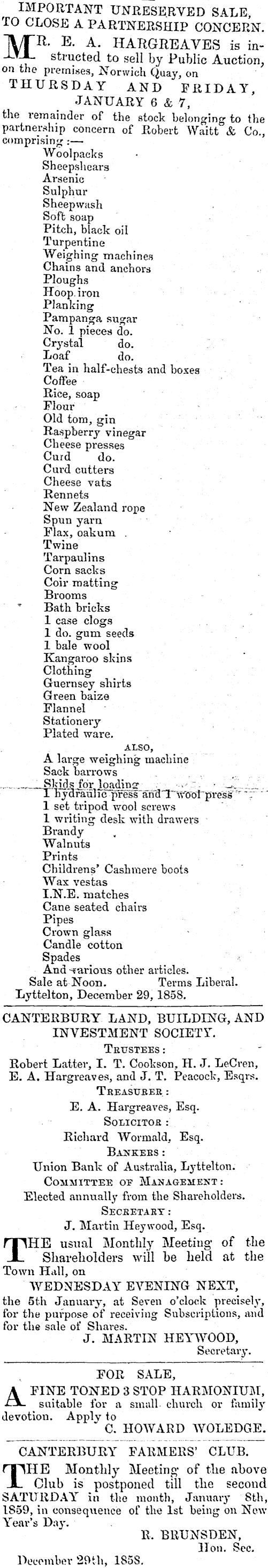 IMPORTANT UNRESERVED SALE, TO CLOSE A PARTNERSHIP CONCERN.

MR. E. A. HARGREAVES is instructed to sell by Public Auction, on the premises, Norwich Quay, on
THURSDAY AND FRIDAY,
JANUARY 6 & 7,
the remainder of the stock belonging to the partnership concern of Robert Waitt & Co., comprising:—
Woolpacks
Sheepshears
Arsenic
Sulphur
Sheepwash
Soft soap
Pitch, black oil
Turpentine
Weighing machines
Chains and anchors
Ploughs
Hoop iron
Planking
Pampanga sugar
No. 1 pieces do.
Crystal do.
Loaf do.
Tea in half-chests and boxes
Coffee
Rice, soap
Flour
Old tom, gin
Raspberry vinegar
Cheese presses
Curd do.
Curd cutters
Cheese vats
Rennets
New Zealand rope
Spun yarn
Flax, oakum
Twine
Tarpaulins
Corn sacks
Coir matting
Brooms
Bath bricks
1 case clogs
1 do. gum seeds
1 bale wool
Kangaroo skins
Clothing
Guernsey shirts
Green baize
Flannel
Stationery
Plated ware.
ALSO,
A large weighing machine
Sack barrows
Skids for loading
1 hydraulic press and 1 wool press
1 set tripod wool screws
1 writing desk with drawers
Brandy
Walnuts
Prints
Childrens' Cashmere boots
Wax vestas
I.N.E. matches
Cane seated chairs
Pipes
Crown glass
Candle cotton
Spades
And various other articles.
Sale at Noon. Terms Liberal.
Lyttelton, December 29, 1858.

CANTERBURY LAND, BUILDING, AND INVESTMENT SOCIETY.
TRUSTEES:
Robert Latter, I. T. Cookson, H. J. LeCren, E. A. Hargreaves, and J. T. Peacock, Esqrs.
TREASURER:
E. A. Hargreaves, Esq.
SOLICITOR:
Richard Wormald, Esq.
BANKERS:
Union Bank of Australia, Lyttelton.
COMMITTEE OF MANAGEMENT:
Elected annually from the Shareholders.
SECRETARY:
J. Martin Heywood, Esq.

THE usual Monthly Meeting of the Shareholders will be held at the Town Hall, on
WEDNESDAY EVENING NEXT,
the 5th January, at Seven o'clock precisely, for the purpose of receiving Subscriptions, and for the sale of Shares.
J. MARTIN HEYWOOD,
Secretary.

FOR SALE,
A FINE TONED 3 STOP HARMONIUM, suitable for a small church or family devotion. Apply to
C. HOWARD WOLEDGE.

CANTERBURY FARMERS' CLUB.
THE Monthly Meeting of the above Club is postponed till the second SATURDAY in the month, January 8th, 1859, in consequence of the 1st being on New Year's Day.
R. BRUNSDEN,
Hon. Sec.
December 29th, 1858.